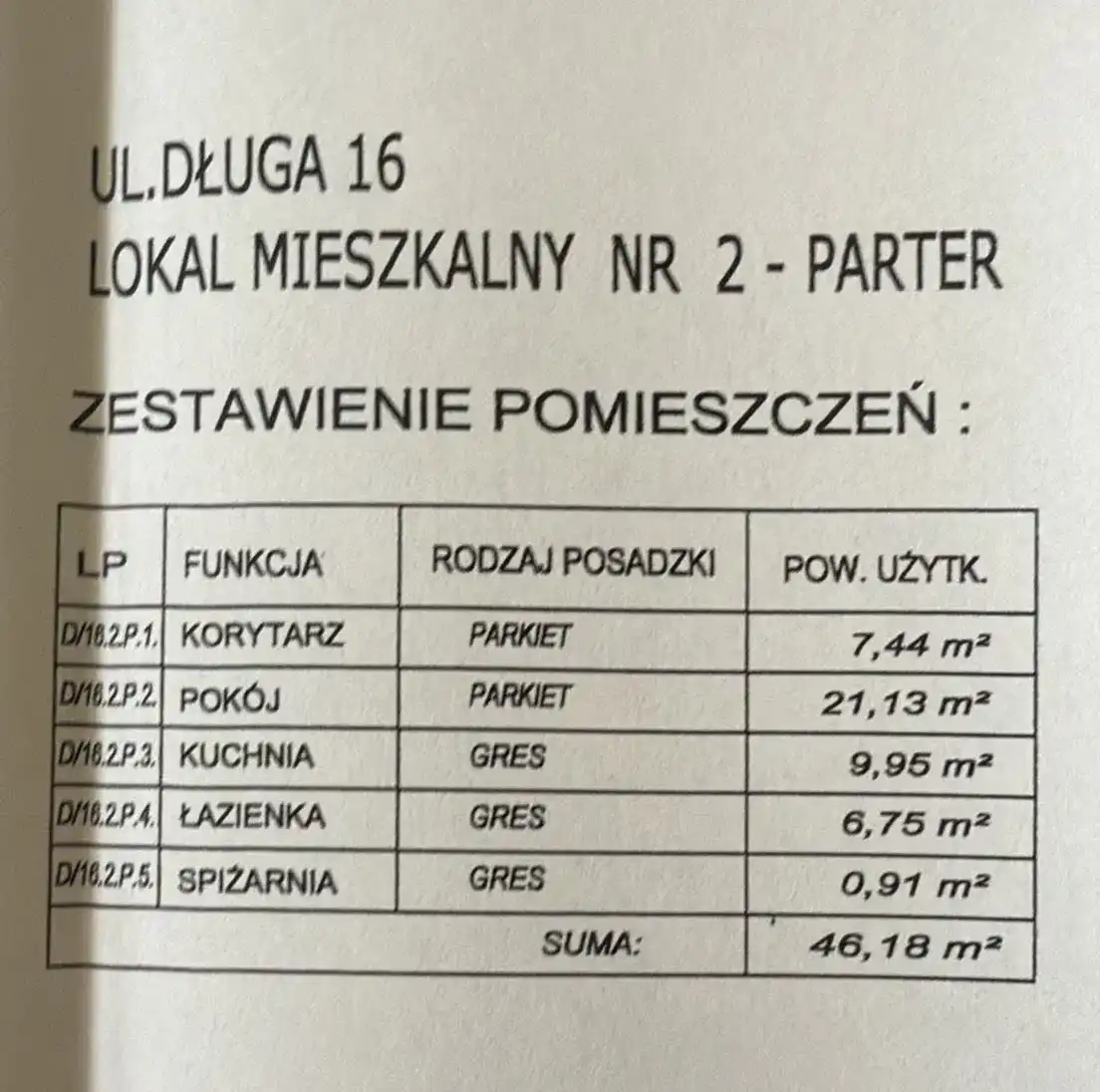 UL.DŁUGA 16
LOKAL MIESZKALNY NR 2 - PARTER

ZESTAWIENIE POMIESZCZEŃ :

| LP | FUNKCJA | RODZAJ POSADZKI | POW. UŻYTK. |
|---|---|---|---|
| D/16.2.P.1. | KORYTARZ | PARKIET | 7,44 $m^2$ |
| D/16.2.P.2. | POKÓJ | PARKIET | 21,13 $m^2$ |
| D/16.2.P.3. | KUCHNIA | GRES | 9,95 $m^2$ |
| D/16.2.P.4. | ŁAZIENKA | GRES | 6,75 $m^2$ |
| D/16.2.P.5. | SPIŻARNIA | GRES | 0,91 $m^2$ |
| | | SUMA: | 46,18 $m^2$ |